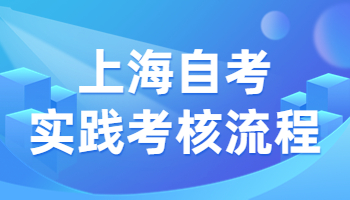 上海自考
实践考核流程